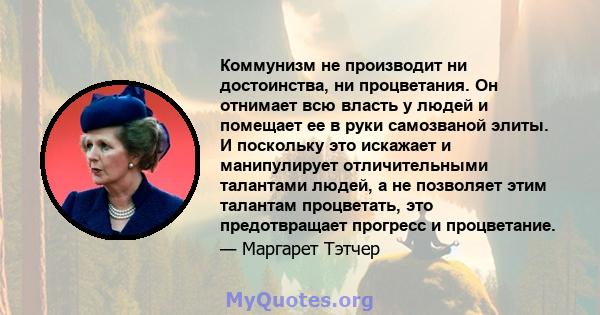 Коммунизм не производит ни достоинства, ни процветания. Он отнимает всю власть у людей и помещает ее в руки самозваной элиты. И поскольку это искажает и манипулирует отличительными талантами людей, а не позволяет этим талантам процветать, это предотвращает прогресс и процветание.
— Маргарет Тэтчер

MyQuotes.org